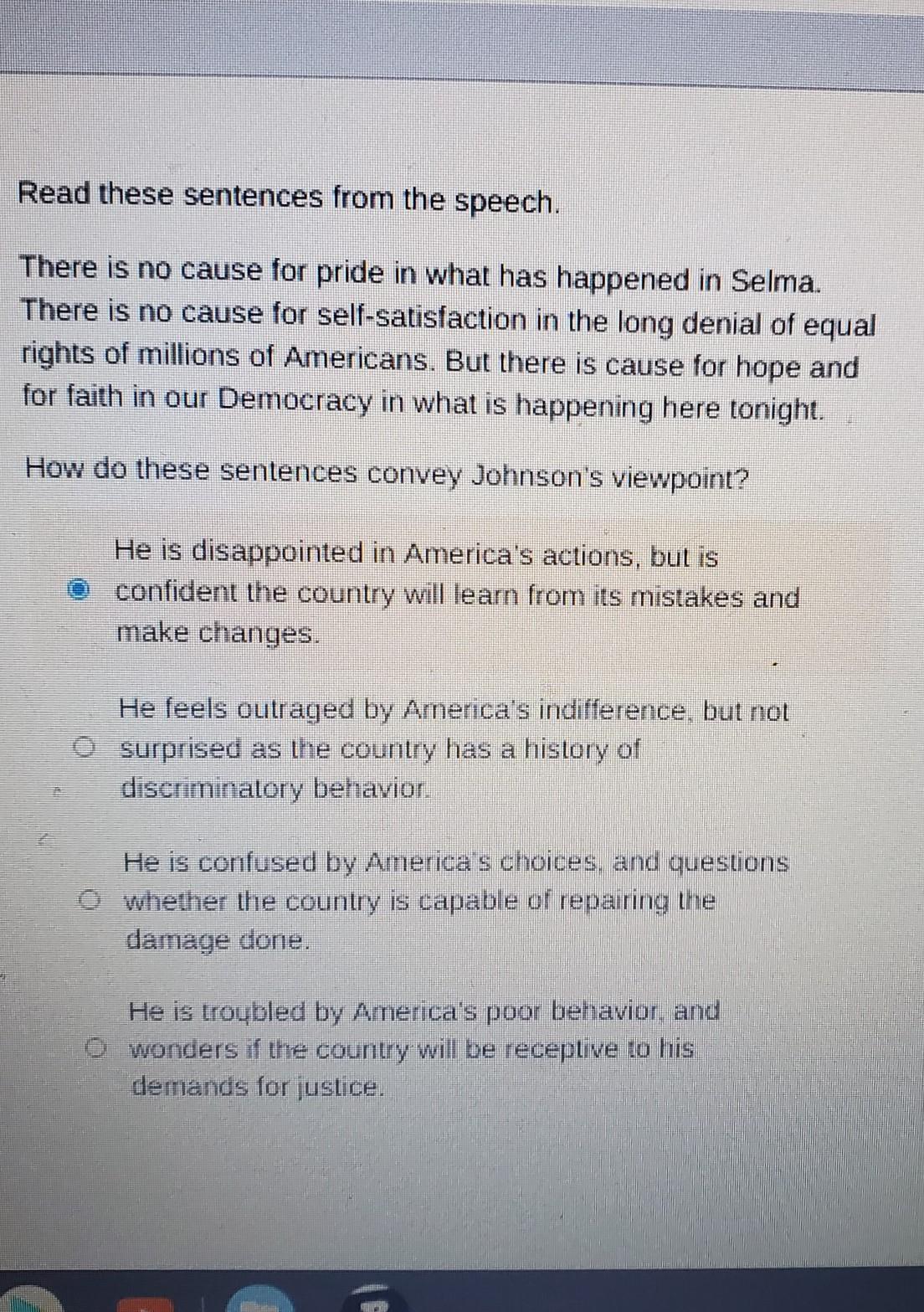 Read these sentences from the speech.

There is no cause for pride in what has happened in Selma. There is no cause for self-satisfaction in the long denial of equal rights of millions of Americans. But there is cause for hope and for faith in our Democracy in what is happening here tonight.

How do these sentences convey Johnson's viewpoint?

He is disappointed in America's actions, but is confident the country will learn from its mistakes and make changes.

He feels outraged by America's indifference, but not surprised as the country has a history of discriminatory behavior.

He is confused by America's choices, and questions whether the country is capable of repairing the damage done.

He is troubled by America's poor behavior, and wonders if the country will be receptive to his demands for justice.